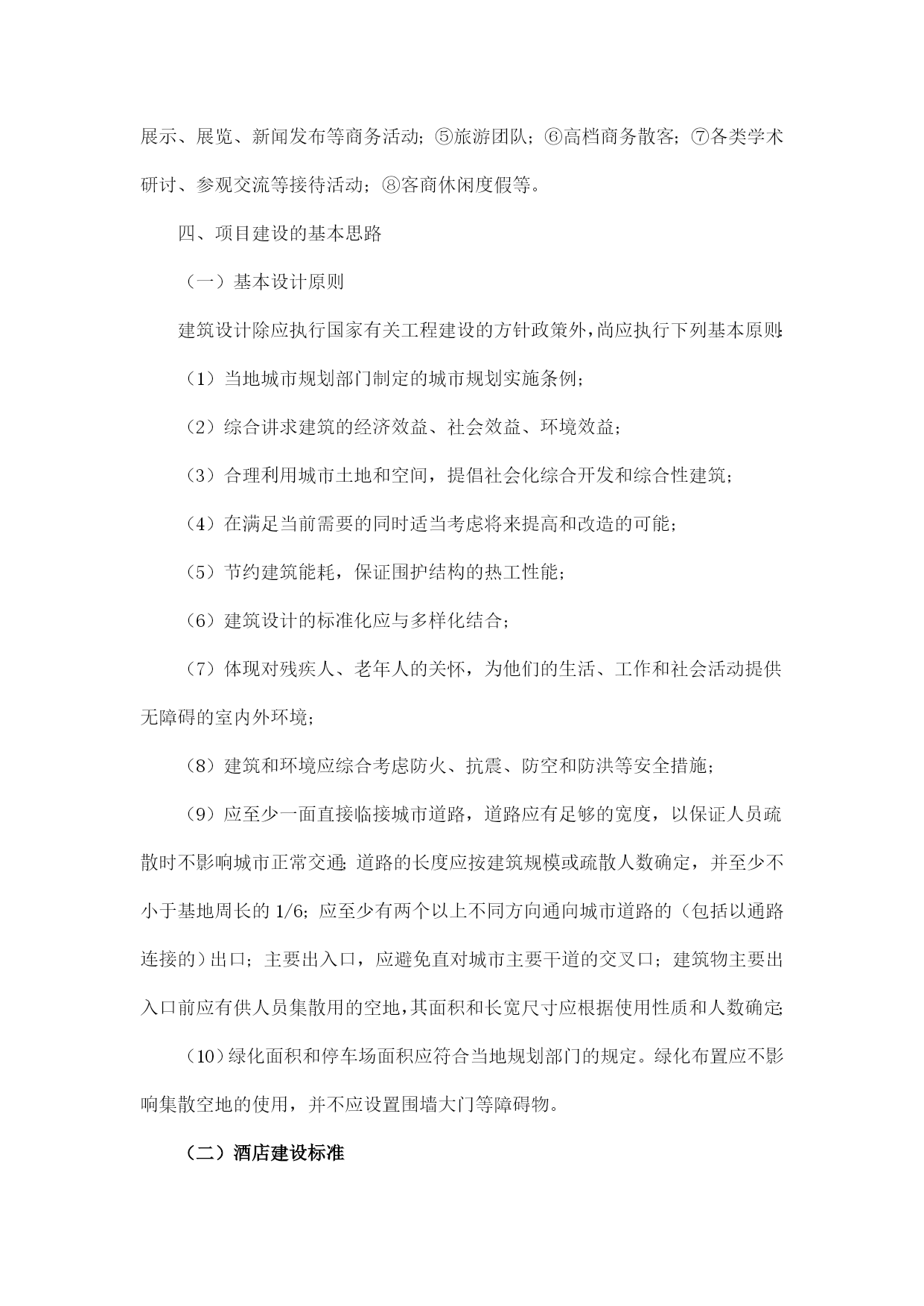 展示、展览、新闻发布等商务活动；⑤旅游团队；⑥高档商务散客；⑦各类学术研讨、参观交流等接待活动；⑧客商休闲度假等。

四、项目建设的基本思路

（一）基本设计原则

建筑设计除应执行国家有关工程建设的方针政策外，尚应执行下列基本原则：

（1）当地城市规划部门制定的城市规划实施条例；

（2）综合讲求建筑的经济效益、社会效益、环境效益；

（3）合理利用城市土地和空间，提倡社会化综合开发和综合性建筑；

（4）在满足当前需要的同时适当考虑将来提高和改造的可能；

（5）节约建筑能耗，保证围护结构的热工性能；

（6）建筑设计的标准化应与多样化结合；

（7）体现对残疾人、老年人的关怀，为他们的生活、工作和社会活动提供无障碍的室内外环境；

（8）建筑和环境应综合考虑防火、抗震、防空和防洪等安全措施；

（9）应至少一面直接临接城市道路，道路应有足够的宽度，以保证人员疏散时不影响城市正常交通；道路的长度应按建筑规模或疏散人数确定，并至少不小于基地周长的 1/6；应至少有两个以上不同方向通向城市道路的（包括以通路连接的）出口；主要出入口，应避免直对城市主要干道的交叉口；建筑物主要出入口前应有供人员集散用的空地，其面积和长宽尺寸应根据使用性质和人数确定；

（10）绿化面积和停车场面积应符合当地规划部门的规定。绿化布置应不影响集散空地的使用，并不应设置围墙大门等障碍物。

（二）酒店建设标准